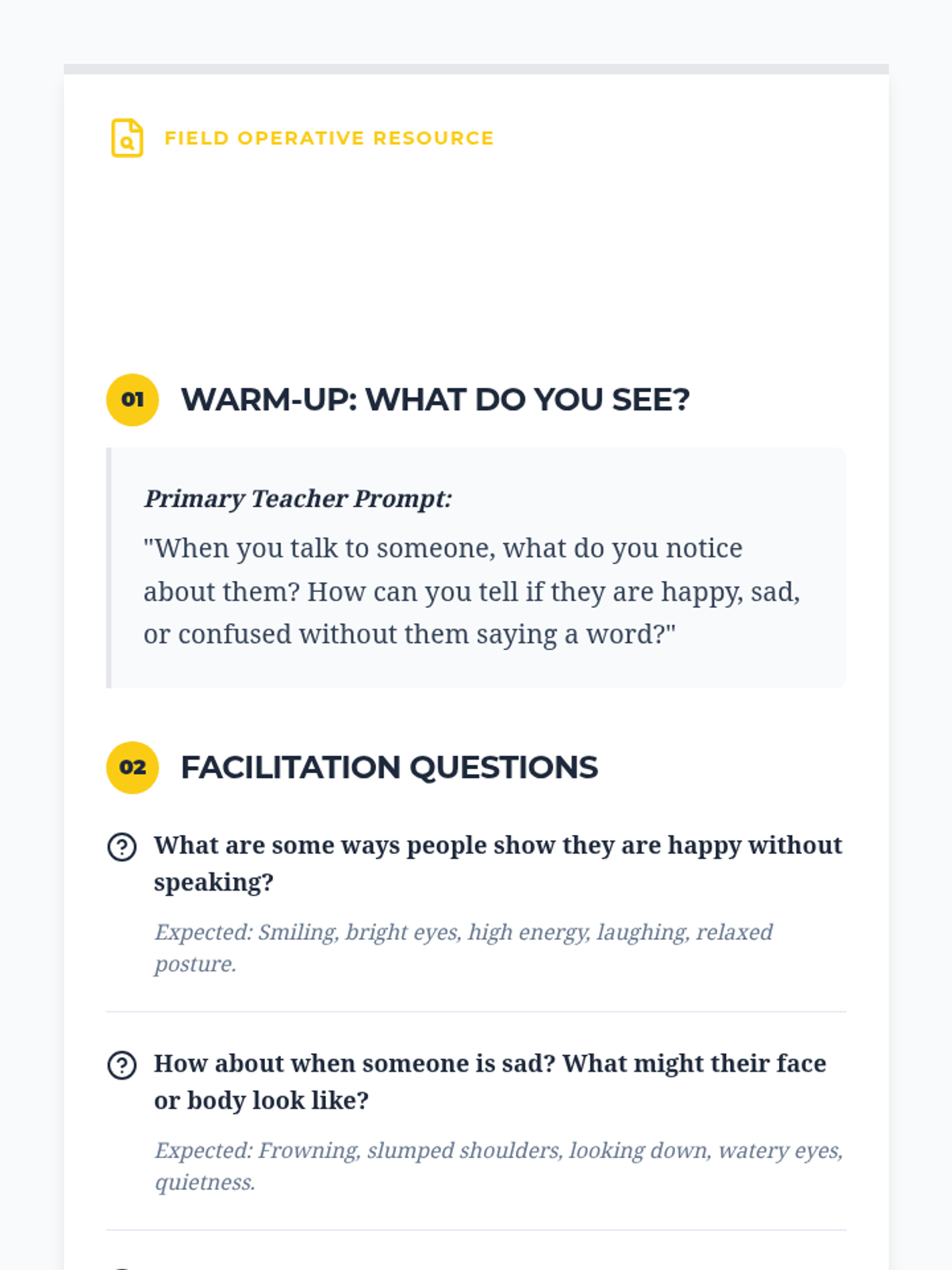 FIELD OPERATIVE RESOURCE

01 WARM-UP: WHAT DO YOU SEE?

Primary Teacher Prompt:

"When you talk to someone, what do you notice about them? How can you tell if they are happy, sad, or confused without them saying a word?"

02 FACILITATION QUESTIONS

What are some ways people show they are happy without speaking?

Expected: Smiling, bright eyes, high energy, laughing, relaxed posture.

How about when someone is sad? What might their face or body look like?

Expected: Frowning, slumped shoulders, looking down, watery eyes, quietness.